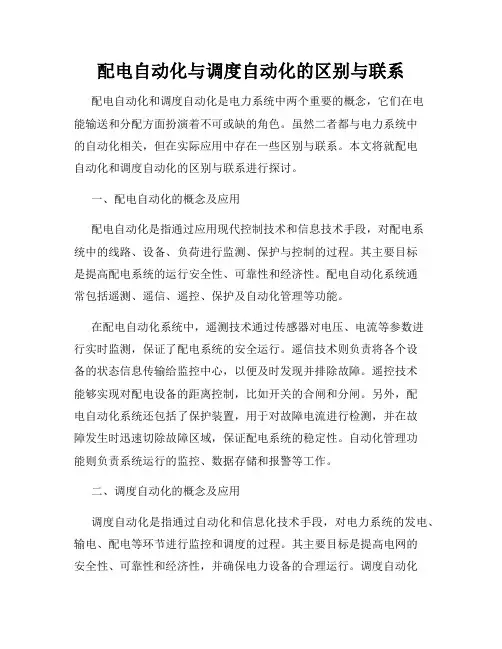 配电自动化与调度自动化的区别与联系

配电自动化和调度自动化是电力系统中两个重要的概念，它们在电能输送和分配方面扮演着不可或缺的角色。虽然二者都与电力系统中的自动化相关，但在实际应用中存在一些区别与联系。本文将就配电自动化和调度自动化的区别与联系进行探讨。

一、配电自动化的概念及应用

配电自动化是指通过应用现代控制技术和信息技术手段，对配电系统中的线路、设备、负荷进行监测、保护与控制的过程。其主要目标是提高配电系统的运行安全性、可靠性和经济性。配电自动化系统通常包括遥测、遥信、遥控、保护及自动化管理等功能。

在配电自动化系统中，遥测技术通过传感器对电压、电流等参数进行实时监测，保证了配电系统的安全运行。遥信技术则负责将各个设备的状态信息传输给监控中心，以便及时发现并排除故障。遥控技术能够实现对配电设备的距离控制，比如开关的合闸和分闸。另外，配电自动化系统还包括了保护装置，用于对故障电流进行检测，并在故障发生时迅速切除故障区域，保证配电系统的稳定性。自动化管理功能则负责系统运行的监控、数据存储和报警等工作。

二、调度自动化的概念及应用

调度自动化是指通过自动化和信息化技术手段，对电力系统的发电、输电、配电等环节进行监控和调度的过程。其主要目标是提高电网的安全性、可靠性和经济性，并确保电力设备的合理运行。调度自动化